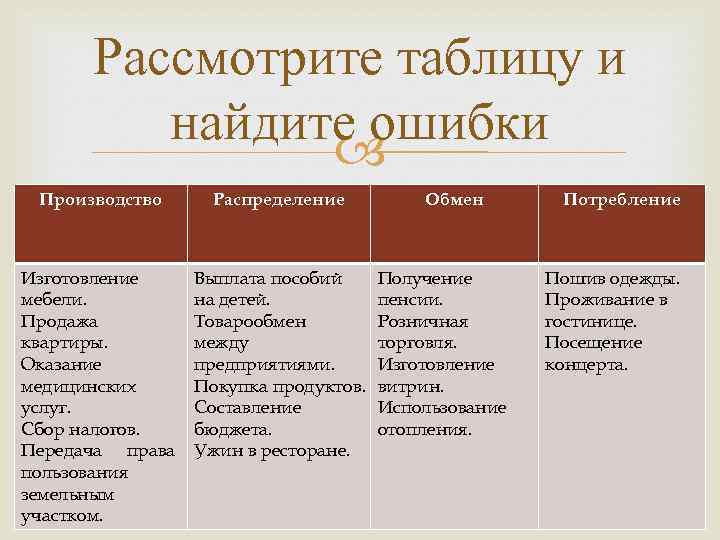 Рассмотрите таблицу и найдите ошибки

| Производство | Распределение | Обмен | Потребление |
|---|---|---|---|
| Изготовление мебели. Продажа квартиры. Оказание медицинских услуг. Сбор налогов. Передача права пользования земельным участком. | Выплата пособий на детей. Товарообмен между предприятиями. Покупка продуктов. Составление бюджета. Ужин в ресторане. | Получение пенсии. Розничная торговля. Изготовление витрин. Использование отопления. | Пошив одежды. Проживание в гостинице. Посещение концерта. |